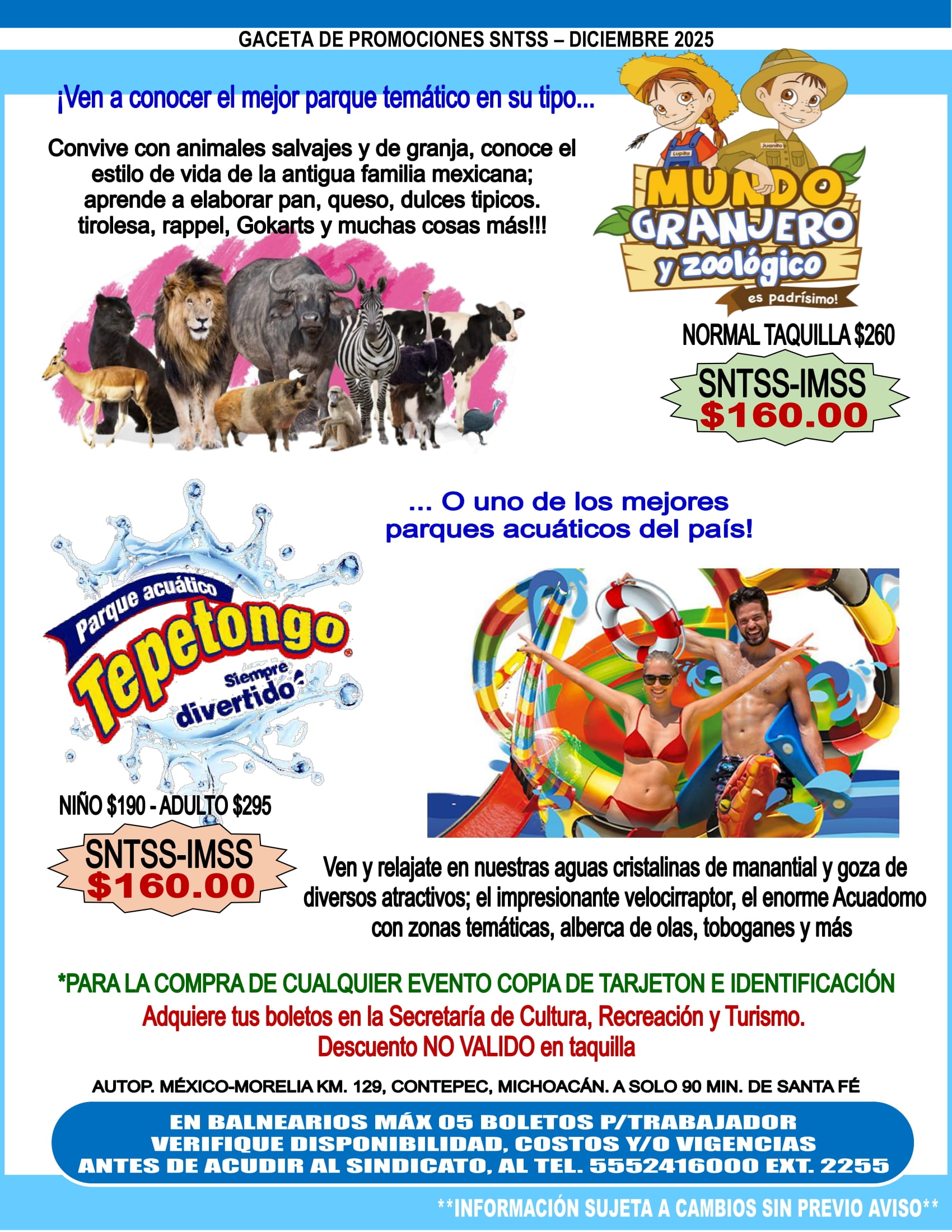 GACETA DE PROMOCIONES SNTSS – DICIEMBRE 2025

¡Ven a conocer el mejor parque temático en su tipo...

Convive con animales salvajes y de granja, conoce el estilo de vida de la antigua familia mexicana; aprende a elaborar pan, queso, dulces tipicos. tirolesa, rappel, Gokarts y muchas cosas más!!!

Lupita
Juanito
MUNDO GRANJERO y zoológico
es padrísimo!

NORMAL TAQUILLA $260

SNTSS-IMSS
$160.00

... O uno de los mejores parques acuáticos del país!

Parque acuático
Tepetongo
Siempre divertido

NIÑO $190 - ADULTO $295

SNTSS-IMSS
$160.00

Ven y relajate en nuestras aguas cristalinas de manantial y goza de diversos atractivos; el impresionante velocirraptor, el enorme Acuadomo con zonas temáticas, alberca de olas, toboganes y más

*PARA LA COMPRA DE CUALQUIER EVENTO COPIA DE TARJETON E IDENTIFICACIÓN

Adquiere tus boletos en la Secretaría de Cultura, Recreación y Turismo.
Descuento NO VALIDO en taquilla

AUTOP. MÉXICO-MORELIA KM. 129, CONTEPEC, MICHOACÁN. A SOLO 90 MIN. DE SANTA FÉ

EN BALNEARIOS MÁX 05 BOLETOS P/TRABAJADOR
VERIFIQUE DISPONIBILIDAD, COSTOS Y/O VIGENCIAS
ANTES DE ACUDIR AL SINDICATO, AL TEL. 5552416000 EXT. 2255

**INFORMACIÓN SUJETA A CAMBIOS SIN PREVIO AVISO**